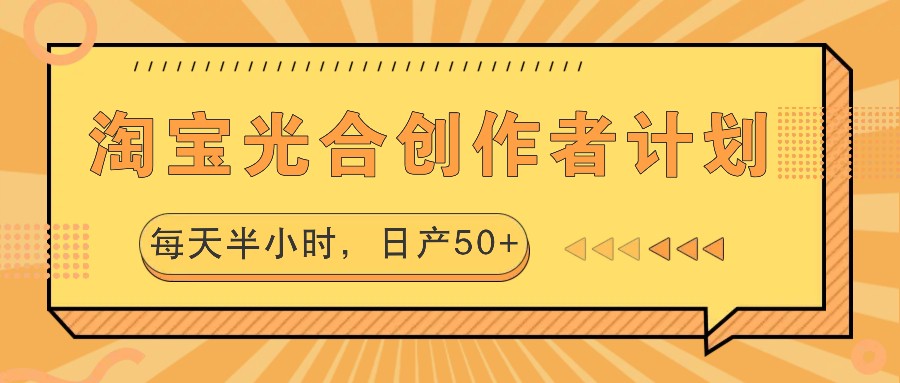 淘宝光合创作者计划

每天半小时，日产50+